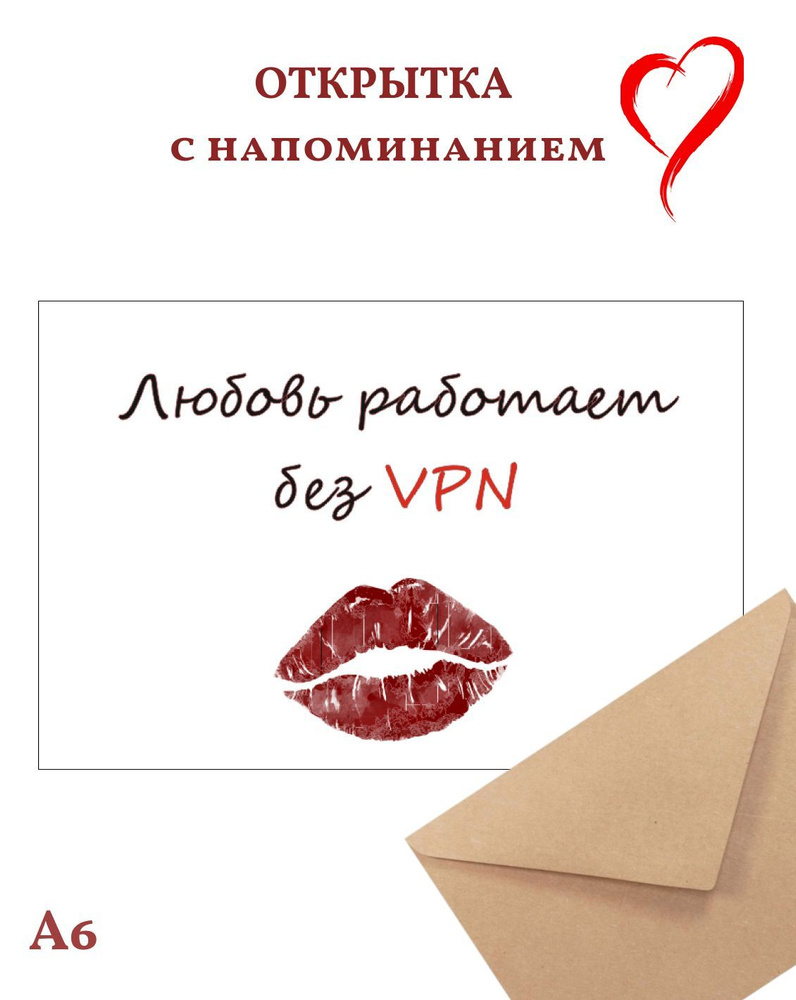 ОТКРЫТКА
С НАПОМИНАНИЕМ

Любовь работает без VPN

А6